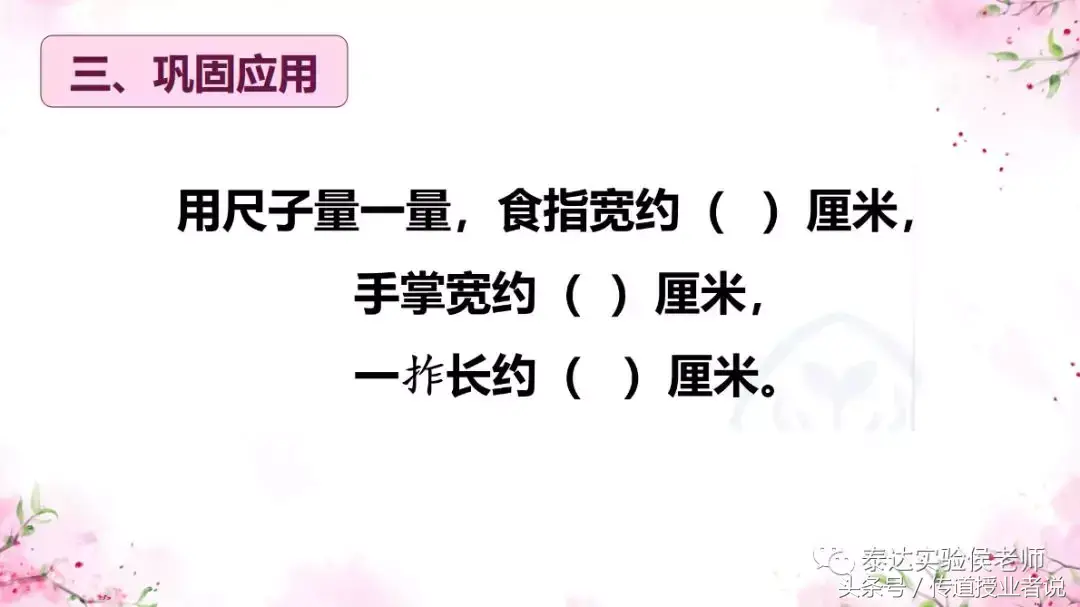 三、巩固应用

用尺子量一量，食指宽约（ ）厘米，

手掌宽约（ ）厘米，

一拃长约（ ）厘米。

泰达实验侯老师
头条号 / 传道授业者说